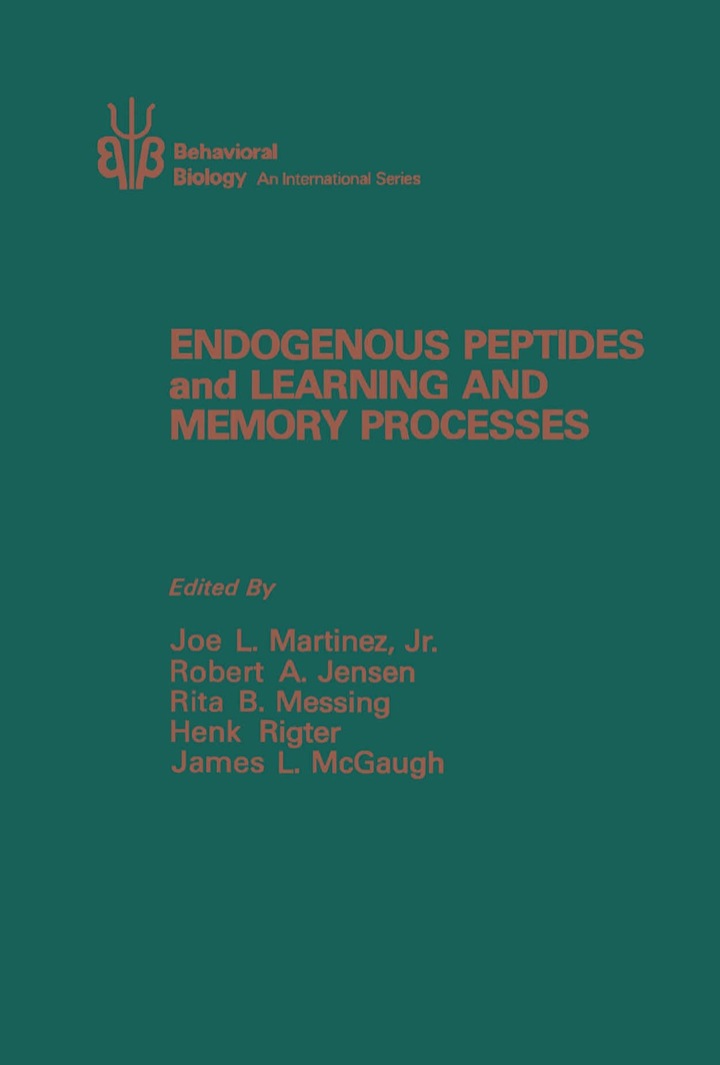 Behavioral
Biology An International Series

ENDOGENOUS PEPTIDES and LEARNING AND MEMORY PROCESSES

Edited By

Joe L. Martinez, Jr.
Robert A. Jensen
Rita B. Messing
Henk Rigter
James L. McGaugh